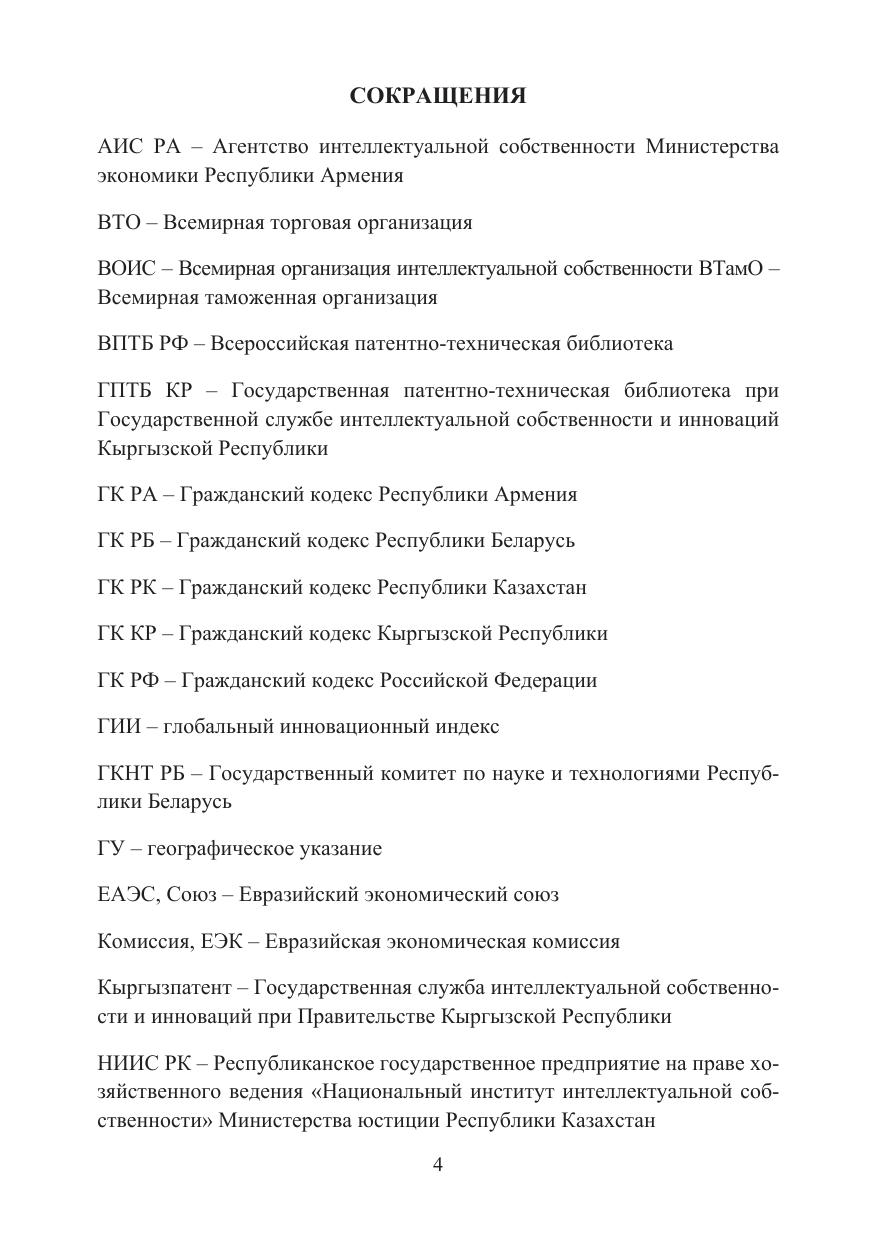 СОКРАЩЕНИЯ

АИС РА – Агентство интеллектуальной собственности Министерства экономики Республики Армения

ВТО – Всемирная торговая организация

ВОИС – Всемирная организация интеллектуальной собственности ВТамО – Всемирная таможенная организация

ВПТБ РФ – Всероссийская патентно-техническая библиотека

ГПТБ КР – Государственная патентно-техническая библиотека при Государственной службе интеллектуальной собственности и инноваций Кыргызской Республики

ГК РА – Гражданский кодекс Республики Армения

ГК РБ – Гражданский кодекс Республики Беларусь

ГК РК – Гражданский кодекс Республики Казахстан

ГК КР – Гражданский кодекс Кыргызской Республики

ГК РФ – Гражданский кодекс Российской Федерации

ГИИ – глобальный инновационный индекс

ГКНТ РБ – Государственный комитет по науке и технологиями Республики Беларусь

ГУ – географическое указание

ЕАЭС, Союз – Евразийский экономический союз

Комиссия, ЕЭК – Евразийская экономическая комиссия

Кыргызпатент – Государственная служба интеллектуальной собственности и инноваций при Правительстве Кыргызской Республики

НИИС РК – Республиканское государственное предприятие на праве хозяйственного ведения «Национальный институт интеллектуальной собственности» Министерства юстиции Республики Казахстан

4